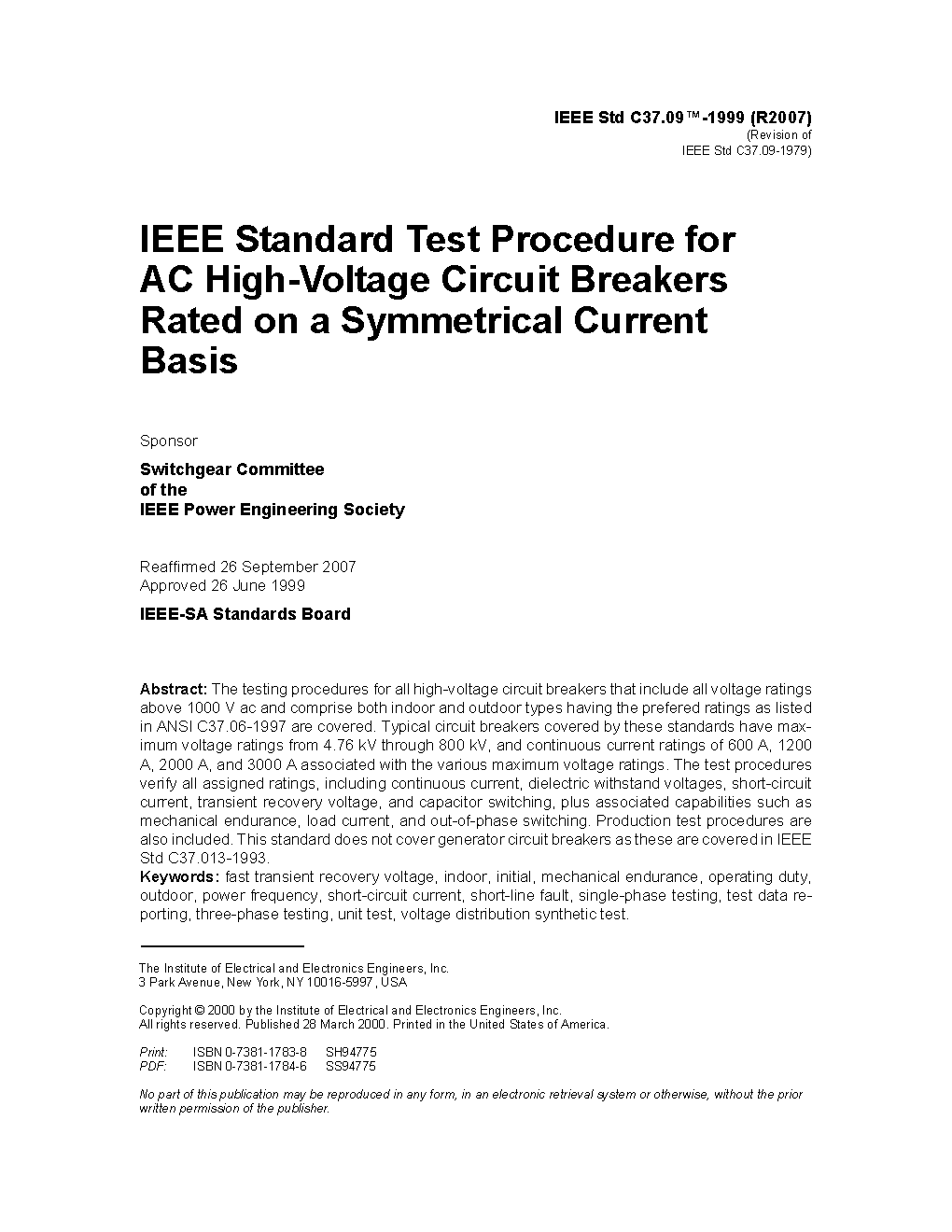 IEEE Std C37.09™-1999 (R2007)
(Revision of
IEEE Std C37.09-1979)

IEEE Standard Test Procedure for AC High-Voltage Circuit Breakers Rated on a Symmetrical Current Basis

Sponsor

Switchgear Committee
of the
IEEE Power Engineering Society

Reaffirmed 26 September 2007
Approved 26 June 1999

IEEE-SA Standards Board

Abstract: The testing procedures for all high-voltage circuit breakers that include all voltage ratings above 1000 V ac and comprise both indoor and outdoor types having the prefered ratings as listed in ANSI C37.06-1997 are covered. Typical circuit breakers covered by these standards have maximum voltage ratings from 4.76 kV through 800 kV, and continuous current ratings of 600 A, 1200 A, 2000 A, and 3000 A associated with the various maximum voltage ratings. The test procedures verify all assigned ratings, including continuous current, dielectric withstand voltages, short-circuit current, transient recovery voltage, and capacitor switching, plus associated capabilities such as mechanical endurance, load current, and out-of-phase switching. Production test procedures are also included. This standard does not cover generator circuit breakers as these are covered in IEEE Std C37.013-1993.
Keywords: fast transient recovery voltage, indoor, initial, mechanical endurance, operating duty, outdoor, power frequency, short-circuit current, short-line fault, single-phase testing, test data reporting, three-phase testing, unit test, voltage distribution synthetic test.

The Institute of Electrical and Electronics Engineers, Inc.
3 Park Avenue, New York, NY 10016-5997, USA

Copyright © 2000 by the Institute of Electrical and Electronics Engineers, Inc.
All rights reserved. Published 28 March 2000. Printed in the United States of America.

Print: ISBN 0-7381-1783-8 SH94775
PDF: ISBN 0-7381-1784-6 SS94775

No part of this publication may be reproduced in any form, in an electronic retrieval system or otherwise, without the prior written permission of the publisher.